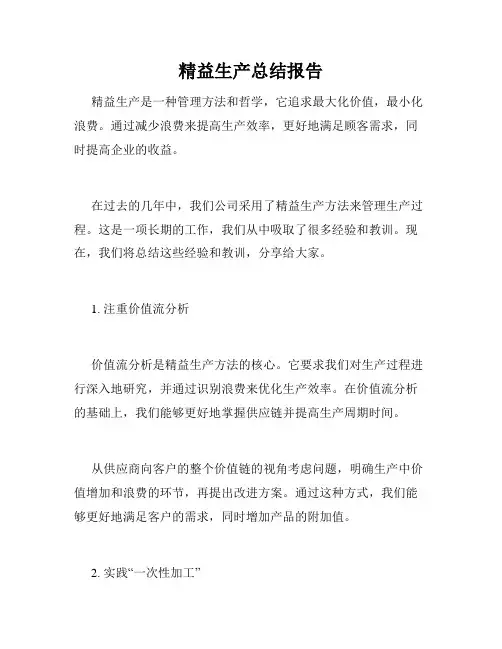 精益生产总结报告

精益生产是一种管理方法和哲学，它追求最大化价值，最小化浪费。通过减少浪费来提高生产效率，更好地满足顾客需求，同时提高企业的收益。

在过去的几年中，我们公司采用了精益生产方法来管理生产过程。这是一项长期的工作，我们从中吸取了很多经验和教训。现在，我们将总结这些经验和教训，分享给大家。

1. 注重价值流分析

价值流分析是精益生产方法的核心。它要求我们对生产过程进行深入地研究，并通过识别浪费来优化生产效率。在价值流分析的基础上，我们能够更好地掌握供应链并提高生产周期时间。

从供应商向客户的整个价值链的视角考虑问题，明确生产中价值增加和浪费的环节，再提出改进方案。通过这种方式，我们能够更好地满足客户的需求，同时增加产品的附加值。

2. 实践“一次性加工”